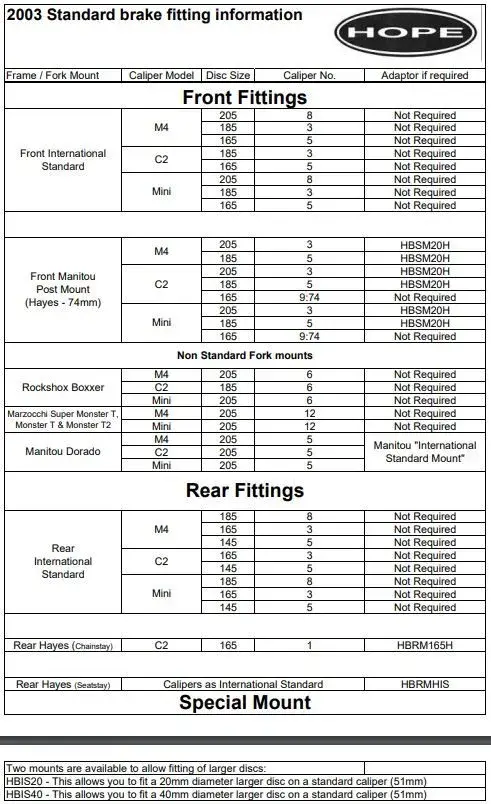 2003 Standard brake fitting information

HOPE

| Frame / Fork Mount | Caliper Model | Disc Size | Caliper No. | Adaptor if required |
|---|---|---|---|---|
| **Front Fittings** | | | | |
| Front International Standard | M4 | 205 | 8 | Not Required |
| | | 185 | 3 | Not Required |
| | | 165 | 5 | Not Required |
| | C2 | 185 | 3 | Not Required |
| | | 165 | 5 | Not Required |
| | Mini | 205 | 8 | Not Required |
| | | 185 | 3 | Not Required |
| | | 165 | 5 | Not Required |
| Front Manitou Post Mount (Hayes - 74mm) | M4 | 205 | 3 | HBSM20H |
| | | 185 | 5 | HBSM20H |
| | C2 | 205 | 3 | HBSM20H |
| | | 185 | 5 | HBSM20H |
| | | 165 | 9:74 | Not Required |
| | Mini | 205 | 3 | HBSM20H |
| | | 185 | 5 | HBSM20H |
| | | 165 | 9:74 | Not Required |
| **Non Standard Fork mounts** | | | | |
| Rockshox Boxxer | M4 | 205 | 6 | Not Required |
| | C2 | 185 | 6 | Not Required |
| | Mini | 205 | 6 | Not Required |
| Marzocchi Super Monster T, Monster T & Monster T2 | M4 | 205 | 12 | Not Required |
| | Mini | 205 | 12 | Not Required |
| Manitou Dorado | M4 | 205 | 5 | Manitou "International Standard Mount" |
| | C2 | 205 | 5 | |
| | Mini | 205 | 5 | |
| **Rear Fittings** | | | | |
| Rear International Standard | M4 | 185 | 8 | Not Required |
| | | 165 | 3 | Not Required |
| | | 145 | 5 | Not Required |
| | C2 | 165 | 3 | Not Required |
| | | 145 | 5 | Not Required |
| | Mini | 185 | 8 | Not Required |
| | | 165 | 3 | Not Required |
| | | 145 | 5 | Not Required |
| Rear Hayes (Chainstay) | C2 | 165 | 1 | HBRM165H |
| Rear Hayes (Seatstay) | Calipers as International Standard | | | HBRMHIS |
| **Special Mount** | | | | |

Two mounts are available to allow fitting of larger discs:
HBIS20 - This allows you to fit a 20mm diameter larger disc on a standard caliper (51mm)
HBIS40 - This allows you to fit a 40mm diameter larger disc on a standard caliper (51mm)